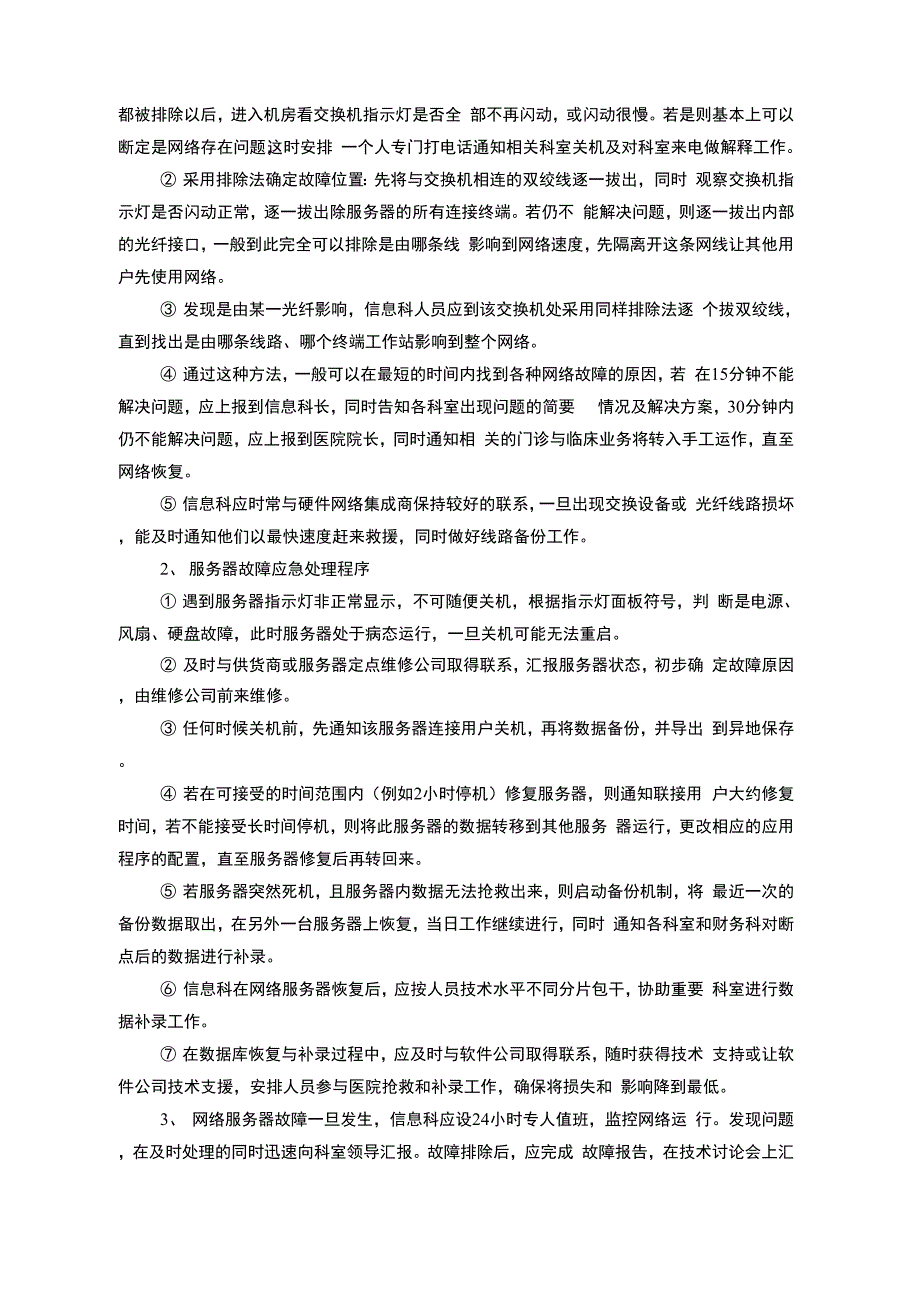 都被排除以后，进入机房看交换机指示灯是否全 部不再闪动，或闪动很慢。若是则基本上可以断定是网络存在问题这时安排 一个人专门打电话通知相关科室关机及对科室来电做解释工作。

② 采用排除法确定故障位置：先将与交换机相连的双绞线逐一拔出，同时 观察交换机指示灯是否闪动正常，逐一拔出除服务器的所有连接终端。若仍不 能解决问题，则逐一拔出内部的光纤接口，一般到此完全可以排除是由哪条线 影响到网络速度，先隔离开这条网线让其他用户先使用网络。

③ 发现是由某一光纤影响，信息科人员应到该交换机处采用同样排除法逐 个拔双绞线，直到找出是由哪条线路、哪个终端工作站影响到整个网络。

④ 通过这种方法，一般可以在最短的时间内找到各种网络故障的原因，若 在15分钟不能解决问题，应上报到信息科长，同时告知各科室出现问题的简要 情况及解决方案，30分钟内仍不能解决问题，应上报到医院院长，同时通知相 关的门诊与临床业务将转入手工运作，直至网络恢复。

⑤ 信息科应时常与硬件网络集成商保持较好的联系，一旦出现交换设备或 光纤线路损坏，能及时通知他们以最快速度赶来救援，同时做好线路备份工作。

2、 服务器故障应急处理程序

① 遇到服务器指示灯非正常显示，不可随便关机，根据指示灯面板符号，判 断是电源、风扇、硬盘故障，此时服务器处于病态运行，一旦关机可能无法重启。

② 及时与供货商或服务器定点维修公司取得联系，汇报服务器状态，初步确 定故障原因，由维修公司前来维修。

③ 任何时候关机前，先通知该服务器连接用户关机，再将数据备份，并导出 到异地保存。

④ 若在可接受的时间范围内（例如2小时停机）修复服务器，则通知联接用 户大约修复时间，若不能接受长时间停机，则将此服务器的数据转移到其他服务 器运行，更改相应的应用程序的配置，直至服务器修复后再转回来。

⑤ 若服务器突然死机，且服务器内数据无法抢救出来，则启动备份机制，将 最近一次的备份数据取出，在另外一台服务器上恢复，当日工作继续进行，同时 通知各科室和财务科对断点后的数据进行补录。

⑥ 信息科在网络服务器恢复后，应按人员技术水平不同分片包干，协助重要 科室进行数据补录工作。

⑦ 在数据库恢复与补录过程中，应及时与软件公司取得联系，随时获得技术 支持或让软件公司技术支援，安排人员参与医院抢救和补录工作，确保将损失和 影响降到最低。

3、 网络服务器故障一旦发生，信息科应设24小时专人值班，监控网络运 行。发现问题，在及时处理的同时迅速向科室领导汇报。故障排除后，应完成 故障报告，在技术讨论会上汇